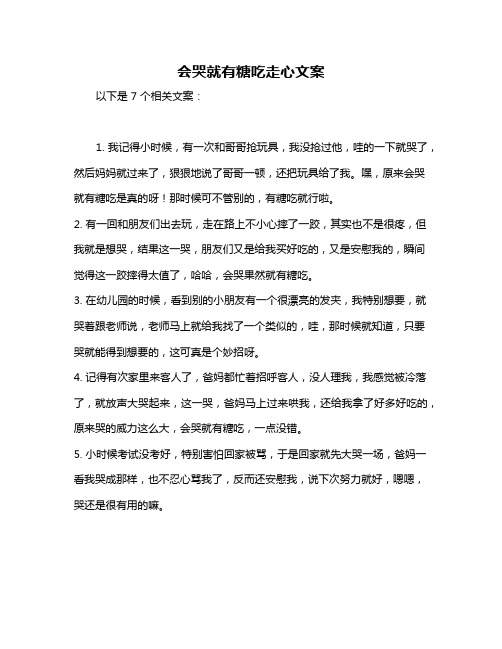 会哭就有糖吃走心文案

以下是 7 个相关文案：

1. 我记得小时候，有一次和哥哥抢玩具，我没抢过他，哇的一下就哭了，然后妈妈就过来了，狠狠地说了哥哥一顿，还把玩具给了我。嘿，原来会哭就有糖吃是真的呀！那时候可不管别的，有糖吃就行啦。

2. 有一回和朋友们出去玩，走在路上不小心摔了一跤，其实也不是很疼，但我就是想哭，结果这一哭，朋友们又是给我买好吃的，又是安慰我的，瞬间觉得这一跤摔得太值了，哈哈，会哭果然就有糖吃。

3. 在幼儿园的时候，看到别的小朋友有一个很漂亮的发夹，我特别想要，就哭着跟老师说，老师马上就给我找了一个类似的，哇，那时候就知道，只要哭就能得到想要的，这可真是个妙招呀。

4. 记得有次家里来客人了，爸妈都忙着招呼客人，没人理我，我感觉被冷落了，就放声大哭起来，这一哭，爸妈马上过来哄我，还给我拿了好多好吃的，原来哭的威力这么大，会哭就有糖吃，一点没错。

5. 小时候考试没考好，特别害怕回家被骂，于是回家就先大哭一场，爸妈一看我哭成那样，也不忍心骂我了，反而还安慰我，说下次努力就好，嗯嗯，哭还是很有用的嘛。